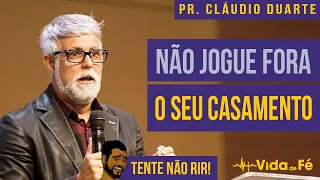 PR. CLÁUDIO DUARTE

NÃO JOGUE FORA
O SEU CASAMENTO

TENTE NÃO RIR!

Vida de Fé